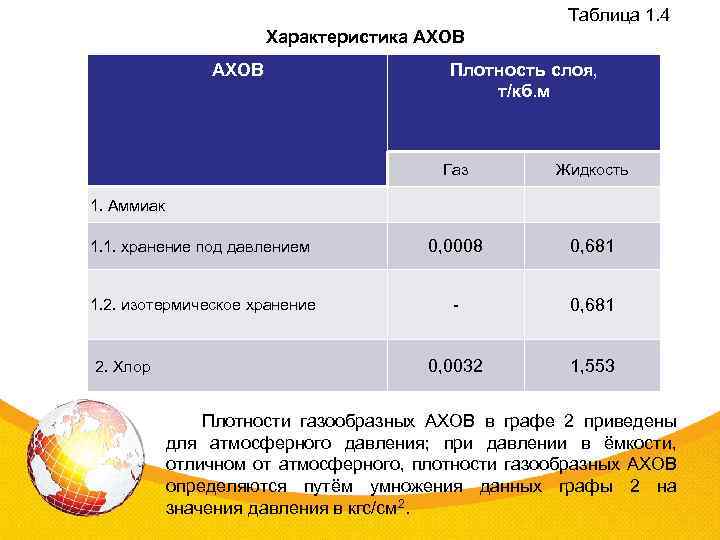 Таблица 1.4

Характеристика АХОВ

| АХОВ | Плотность слоя, т/кб.м | |
|---|---|---|
| | Газ | Жидкость |
| 1. Аммиак | | |
| 1.1. хранение под давлением | 0,0008 | 0,681 |
| 1.2. изотермическое хранение | - | 0,681 |
| 2. Хлор | 0,0032 | 1,553 |

Плотности газообразных АХОВ в графе 2 приведены для атмосферного давления; при давлении в ёмкости, отличном от атмосферного, плотности газообразных АХОВ определяются путём умножения данных графы 2 на значения давления в кгс/см$^{2}$.